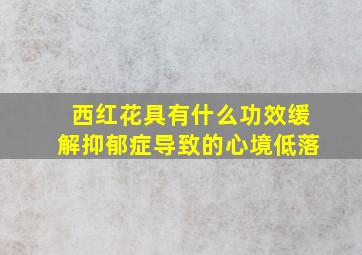 西红花具有什么功效缓解抑郁症导致的心境低落